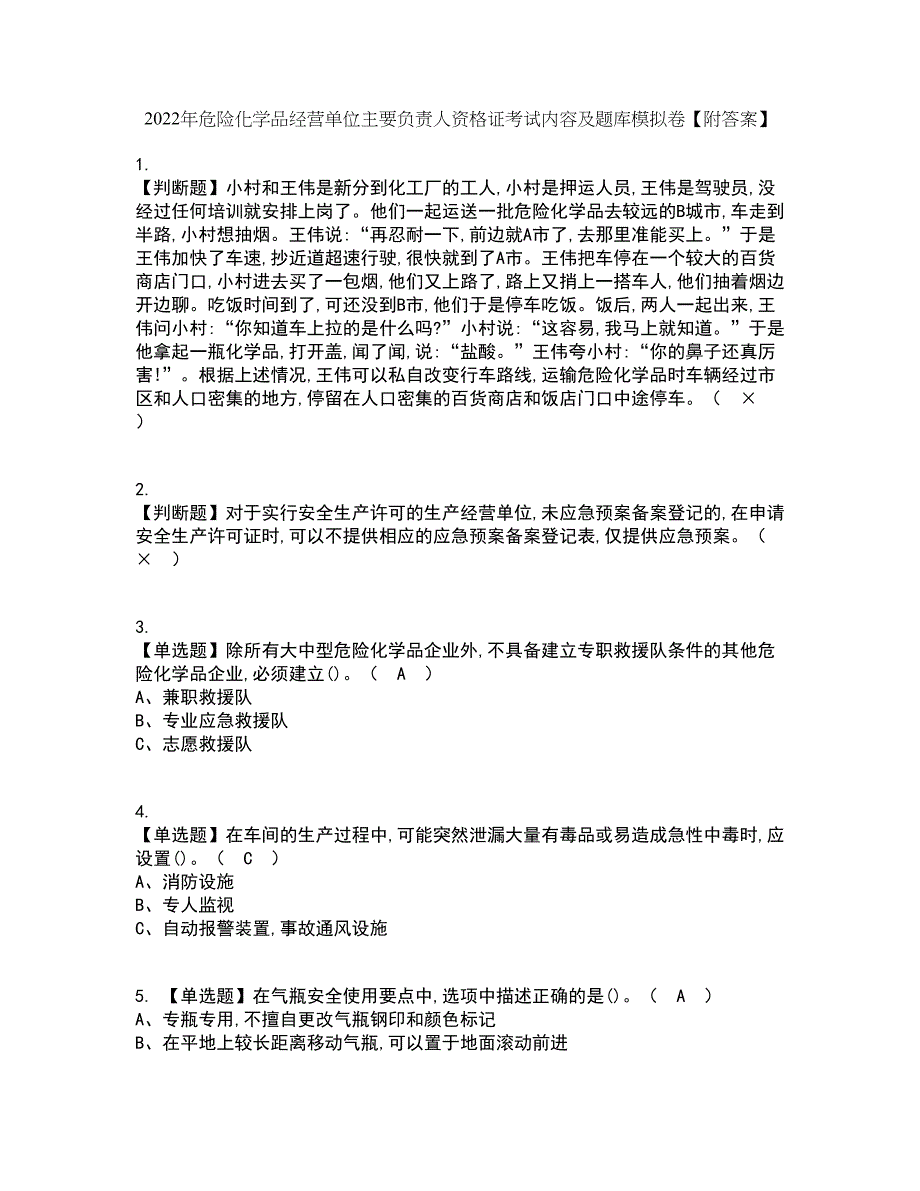 2022年危险化学品经营单位主要负责人资格证考试内容及题库模拟卷【附答案】

1.
【判断题】小村和王伟是新分到化工厂的工人,小村是押运人员,王伟是驾驶员,没经过任何培训就安排上岗了。他们一起运送一批危险化学品去较远的B城市,车走到半路,小村想抽烟。王伟说:“再忍耐一下,前边就A市了,去那里准能买上。”于是王伟加快了车速,抄近道超速行驶,很快就到了A市。王伟把车停在一个较大的百货商店门口,小村进去买了一包烟,他们又上路了,路上又捎上一搭车人,他们抽着烟边开边聊。吃饭时间到了,可还没到B市,他们于是停车吃饭。饭后,两人一起出来,王伟问小村:“你知道车上拉的是什么吗?”小村说:“这容易,我马上就知道。”于是他拿起一瓶化学品,打开盖,闻了闻,说:“盐酸。”王伟夸小村:“你的鼻子还真厉害!”。根据上述情况,王伟可以私自改变行车路线,运输危险化学品时车辆经过市区和人口密集的地方,停留在人口密集的百货商店和饭店门口中途停车。( × )

2.
【判断题】对于实行安全生产许可的生产经营单位,未应急预案备案登记的,在申请安全生产许可证时,可以不提供相应的应急预案备案登记表,仅提供应急预案。( × )

3.
【单选题】除所有大中型危险化学品企业外,不具备建立专职救援队条件的其他危险化学品企业,必须建立()。( A )
A、兼职救援队
B、专业应急救援队
C、志愿救援队

4.
【单选题】在车间的生产过程中,可能突然泄漏大量有毒品或易造成急性中毒时,应设置()。( C )
A、消防设施
B、专人监视
C、自动报警装置,事故通风设施

5. 【单选题】在气瓶安全使用要点中,选项中描述正确的是()。( A )
A、专瓶专用,不擅自更改气瓶钢印和颜色标记
B、在平地上较长距离移动气瓶,可以置于地面滚动前进